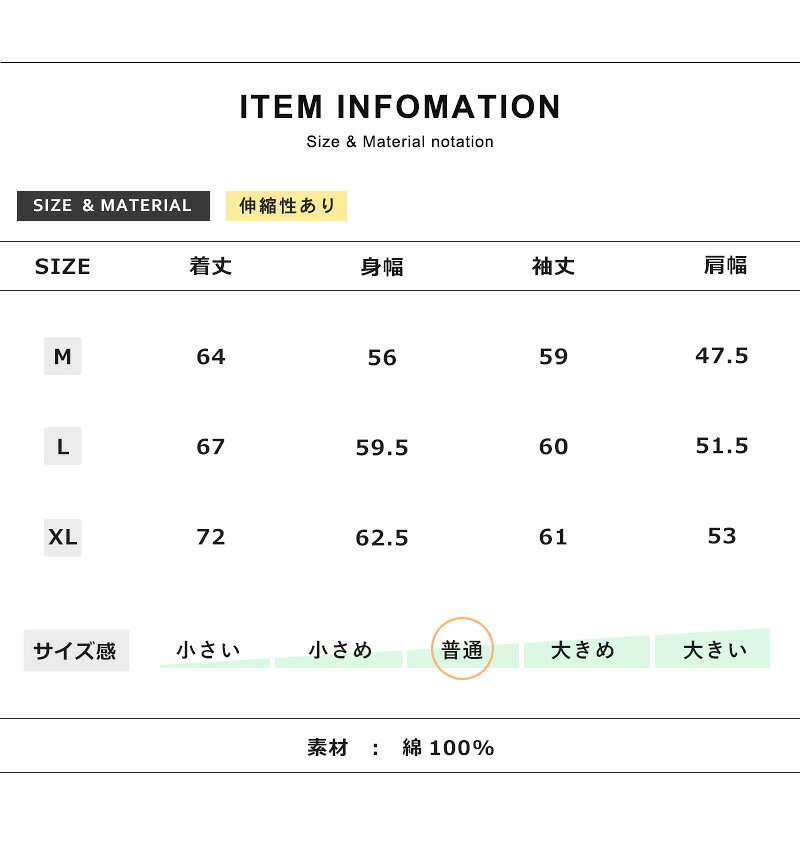 ITEM INFOMATION
Size & Material notation

SIZE & MATERIAL 伸縮性あり

| SIZE | 着丈 | 身幅 | 袖丈 | 肩幅 |
|---|---|---|---|---|
| M | 64 | 56 | 59 | 47.5 |
| L | 67 | 59.5 | 60 | 51.5 |
| XL | 72 | 62.5 | 61 | 53 |

サイズ感 小さい 小さめ 普通 大きめ 大きい

素材 : 綿100%